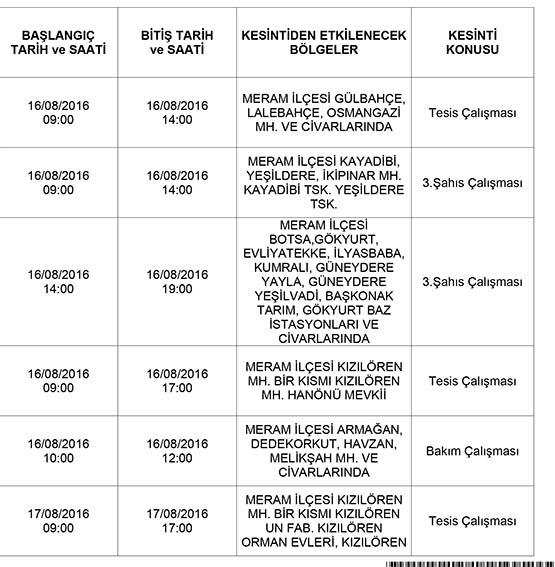 | BAŞLANGIÇ TARİH ve SAATİ | BİTİŞ TARİH ve SAATİ | KESİNTİDEN ETKİLENECEK BÖLGELER | KESİNTİ KONUSU |
|---|---|---|---|
| 16/08/2016 09:00 | 16/08/2016 14:00 | MERAM İLÇESİ GÜLBAHÇE, LALEBAHÇE, OSMANGAZİ MH. VE CİVARLARINDA | Tesis Çalışması |
| 16/08/2016 09:00 | 16/08/2016 14:00 | MERAM İLÇESİ KAYADİBİ, YEŞİLDERE, İKİPINAR MH. KAYADİBİ TSK. YEŞİLDERE TSK. | 3.Şahıs Çalışması |
| 16/08/2016 14:00 | 16/08/2016 19:00 | MERAM İLÇESİ BOTSA,GÖKYURT, EVLİYATEKKE, İLYASBABA, KUMRALI, GÜNEYDERE YAYLA, GÜNEYDERE YEŞİLVADİ, BAŞKONAK TARIM, GÖKYURT BAZ İSTASYONLARI VE CİVARLARINDA | 3.Şahıs Çalışması |
| 16/08/2016 09:00 | 16/08/2016 17:00 | MERAM İLÇESİ KIZILÖREN MH. BİR KISMI KIZILÖREN MH. HANÖNÜ MEVKİİ | Tesis Çalışması |
| 16/08/2016 10:00 | 16/08/2016 12:00 | MERAM İLÇESİ ARMAĞAN, DEDEKORKUT, HAVZAN, MELİKŞAH MH. VE CİVARLARINDA | Bakım Çalışması |
| 17/08/2016 09:00 | 17/08/2016 17:00 | MERAM İLÇESİ KIZILÖREN MH. BİR KISMI KIZILÖREN UN FAB. KIZILÖREN ORMAN EVLERİ, KIZILÖREN | Tesis Çalışması |